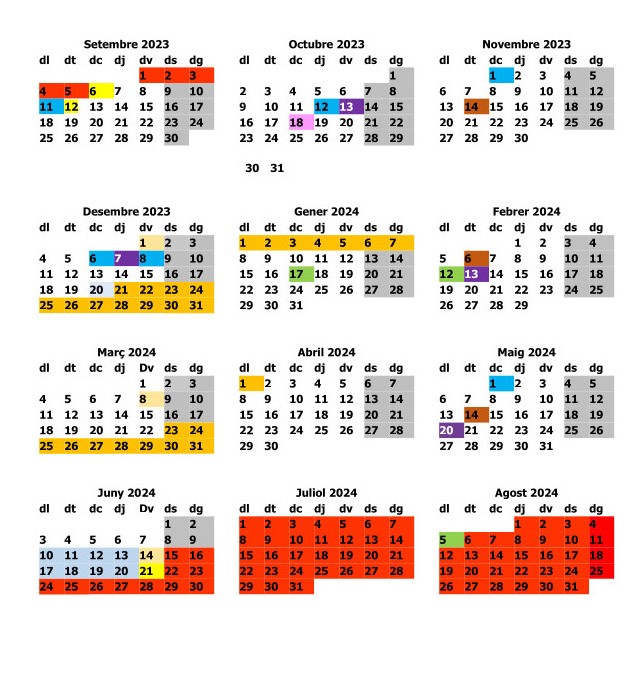 Setembre 2023

| dl | dt | dc | dj | dv | ds | dg |
|---|---|---|---|---|---|---|
| | | | | 1 | 2 | 3 |
| 4 | 5 | 6 | 7 | 8 | 9 | 10 |
| 11 | 12 | 13 | 14 | 15 | 16 | 17 |
| 18 | 19 | 20 | 21 | 22 | 23 | 24 |
| 25 | 26 | 27 | 28 | 29 | 30 | |

Octubre 2023

| dl | dt | dc | dj | dv | ds | dg |
|---|---|---|---|---|---|---|
| | | | | | | 1 |
| 2 | 3 | 4 | 5 | 6 | 7 | 8 |
| 9 | 10 | 11 | 12 | 13 | 14 | 15 |
| 16 | 17 | 18 | 19 | 20 | 21 | 22 |
| 23 | 24 | 25 | 26 | 27 | 28 | 29 |
| 30 | 31 | | | | | |

Novembre 2023

| dl | dt | dc | dj | dv | ds | dg |
|---|---|---|---|---|---|---|
| | | 1 | 2 | 3 | 4 | 5 |
| 6 | 7 | 8 | 9 | 10 | 11 | 12 |
| 13 | 14 | 15 | 16 | 17 | 18 | 19 |
| 20 | 21 | 22 | 23 | 24 | 25 | 26 |
| 27 | 28 | 29 | 30 | | | |

Desembre 2023

| dl | dt | dc | dj | dv | ds | dg |
|---|---|---|---|---|---|---|
| | | | | 1 | 2 | 3 |
| 4 | 5 | 6 | 7 | 8 | 9 | 10 |
| 11 | 12 | 13 | 14 | 15 | 16 | 17 |
| 18 | 19 | 20 | 21 | 22 | 23 | 24 |
| 25 | 26 | 27 | 28 | 29 | 30 | 31 |

Gener 2024

| dl | dt | dc | dj | dv | ds | dg |
|---|---|---|---|---|---|---|
| 1 | 2 | 3 | 4 | 5 | 6 | 7 |
| 8 | 9 | 10 | 11 | 12 | 13 | 14 |
| 15 | 16 | 17 | 18 | 19 | 20 | 21 |
| 22 | 23 | 24 | 25 | 26 | 27 | 28 |
| 29 | 30 | 31 | | | | |

Febrer 2024

| dl | dt | dc | dj | dv | ds | dg |
|---|---|---|---|---|---|---|
| | | | 1 | 2 | 3 | 4 |
| 5 | 6 | 7 | 8 | 9 | 10 | 11 |
| 12 | 13 | 14 | 15 | 16 | 17 | 18 |
| 19 | 20 | 21 | 22 | 23 | 24 | 25 |
| 26 | 27 | 28 | 29 | | | |

Març 2024

| dl | dt | dc | dj | Dv | ds | dg |
|---|---|---|---|---|---|---|
| | | | | 1 | 2 | 3 |
| 4 | 5 | 6 | 7 | 8 | 9 | 10 |
| 11 | 12 | 13 | 14 | 15 | 16 | 17 |
| 18 | 19 | 20 | 21 | 22 | 23 | 24 |
| 25 | 26 | 27 | 28 | 29 | 30 | 31 |

Abril 2024

| dl | dt | dc | dj | dv | ds | dg |
|---|---|---|---|---|---|---|
| 1 | 2 | 3 | 4 | 5 | 6 | 7 |
| 8 | 9 | 10 | 11 | 12 | 13 | 14 |
| 15 | 16 | 17 | 18 | 19 | 20 | 21 |
| 22 | 23 | 24 | 25 | 26 | 27 | 28 |
| 29 | 30 | | | | | |

Maig 2024

| dl | dt | dc | dj | dv | ds | dg |
|---|---|---|---|---|---|---|
| | | 1 | 2 | 3 | 4 | 5 |
| 6 | 7 | 8 | 9 | 10 | 11 | 12 |
| 13 | 14 | 15 | 16 | 17 | 18 | 19 |
| 20 | 21 | 22 | 23 | 24 | 25 | 26 |
| 27 | 28 | 29 | 30 | 31 | | |

Juny 2024

| dl | dt | dc | dj | Dv | ds | dg |
|---|---|---|---|---|---|---|
| | | | | | 1 | 2 |
| 3 | 4 | 5 | 6 | 7 | 8 | 9 |
| 10 | 11 | 12 | 13 | 14 | 15 | 16 |
| 17 | 18 | 19 | 20 | 21 | 22 | 23 |
| 24 | 25 | 26 | 27 | 28 | 29 | 30 |

Juliol 2024

| dl | dt | dc | dj | dv | ds | dg |
|---|---|---|---|---|---|---|
| 1 | 2 | 3 | 4 | 5 | 6 | 7 |
| 8 | 9 | 10 | 11 | 12 | 13 | 14 |
| 15 | 16 | 17 | 18 | 19 | 20 | 21 |
| 22 | 23 | 24 | 25 | 26 | 27 | 28 |
| 29 | 30 | 31 | | | | |

Agost 2024

| dl | dt | dc | dj | dv | ds | dg |
|---|---|---|---|---|---|---|
| | | | 1 | 2 | 3 | 4 |
| 5 | 6 | 7 | 8 | 9 | 10 | 11 |
| 12 | 13 | 14 | 15 | 16 | 17 | 18 |
| 19 | 20 | 21 | 22 | 23 | 24 | 25 |
| 26 | 27 | 28 | 29 | 30 | 31 | |